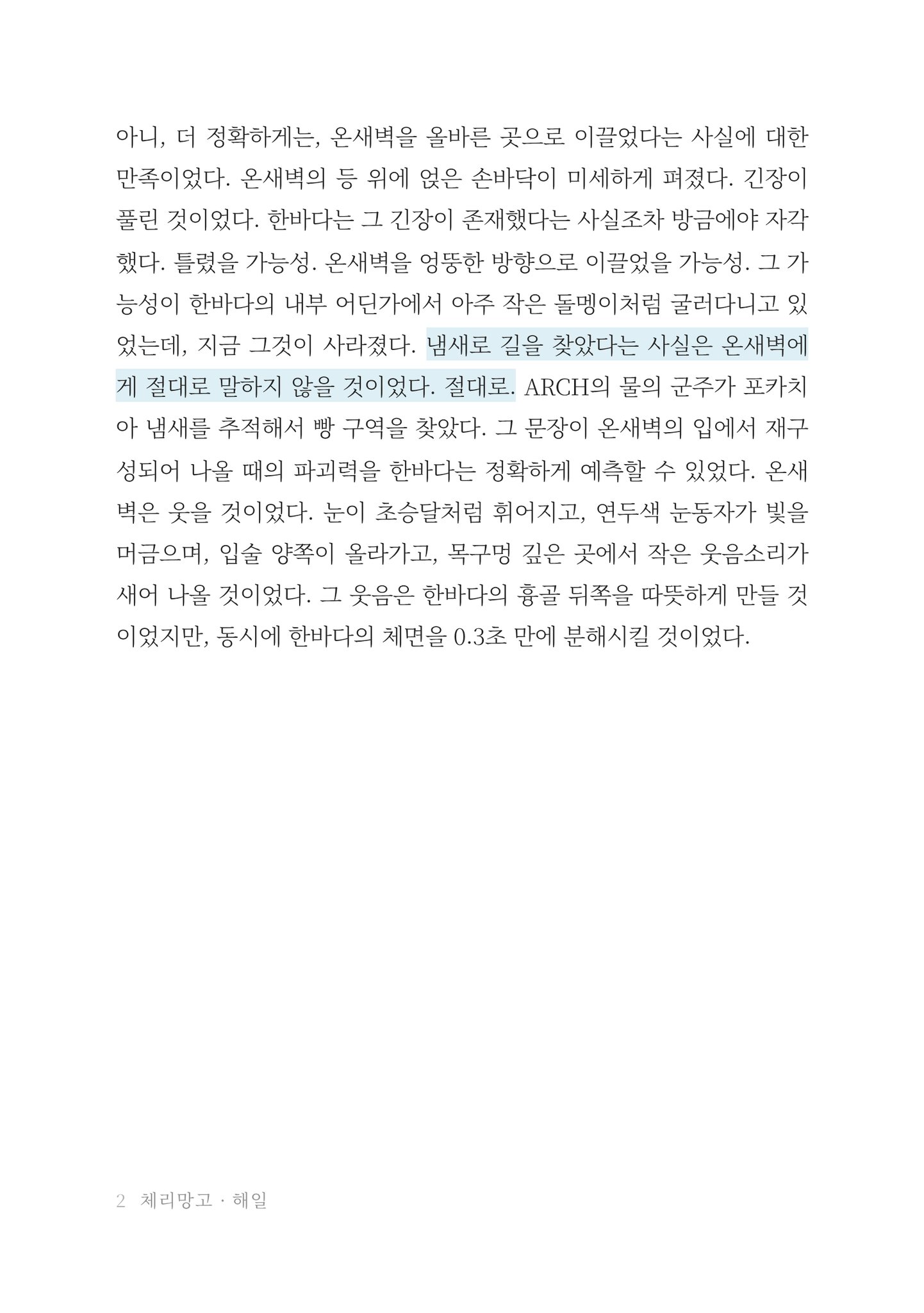 아니, 더 정확하게는, 온새벽을 올바른 곳으로 이끌었다는 사실에 대한 만족이었다. 온새벽의 등 위에 얹은 손바닥이 미세하게 펴졌다. 긴장이 풀린 것이었다. 한바다는 그 긴장이 존재했다는 사실조차 방금에야 자각했다. 틀렸을 가능성. 온새벽을 엉뚱한 방향으로 이끌었을 가능성. 그 가능성이 한바다의 내부 어딘가에서 아주 작은 돌멩이처럼 굴러다니고 있었는데, 지금 그것이 사라졌다. 냄새로 길을 찾았다는 사실은 온새벽에게 절대로 말하지 않을 것이었다. 절대로. ARCH의 물의 군주가 포카치아 냄새를 추적해서 빵 구역을 찾았다. 그 문장이 온새벽의 입에서 재구성되어 나올 때의 파괴력을 한바다는 정확하게 예측할 수 있었다. 온새벽은 웃을 것이었다. 눈이 초승달처럼 휘어지고, 연두색 눈동자가 빛을 머금으며, 입술 양쪽이 올라가고, 목구멍 깊은 곳에서 작은 웃음소리가 새어 나올 것이었다. 그 웃음은 한바다의 흉골 뒤쪽을 따뜻하게 만들 것이었지만, 동시에 한바다의 체면을 0.3초 만에 분해시킬 것이었다.

2 체리망고 · 해일